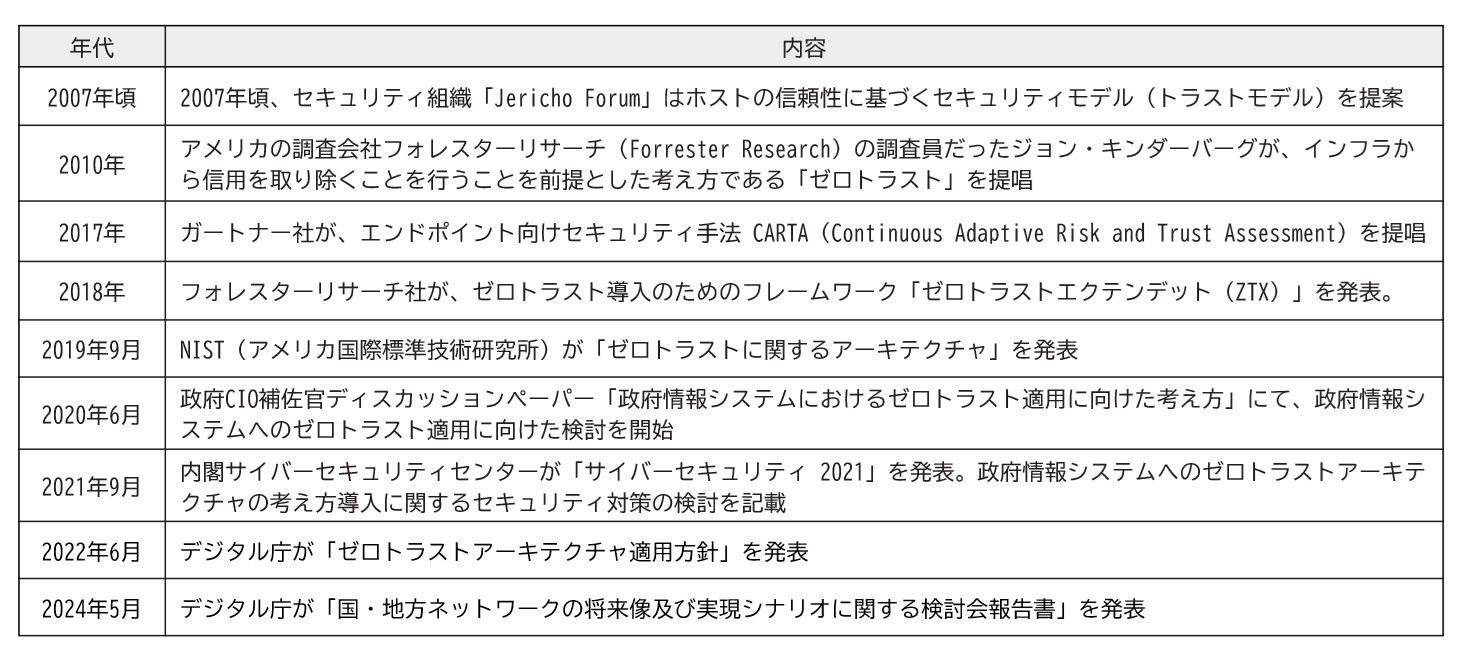 | 年代 | 内容 |
|---|---|
| 2007年頃 | 2007年頃、セキュリティ組織「Jericho Forum」はホストの信頼性に基づくセキュリティモデル（トラストモデル）を提案 |
| 2010年 | アメリカの調査会社フォレスターリサーチ（Forrester Research）の調査員だったジョン・キンダーバーグが、インフラから信用を取り除くことを行うことを前提とした考え方である「ゼロトラスト」を提唱 |
| 2017年 | ガートナー社が、エンドポイント向けセキュリティ手法 CARTA（Continuous Adaptive Risk and Trust Assessment）を提唱 |
| 2018年 | フォレスターリサーチ社が、ゼロトラスト導入のためのフレームワーク「ゼロトラストエクテンデット（ZTX）」を発表。 |
| 2019年9月 | NIST（アメリカ国際標準技術研究所）が「ゼロトラストに関するアーキテクチャ」を発表 |
| 2020年6月 | 政府CIO補佐官ディスカッションペーパー「政府情報システムにおけるゼロトラスト適用に向けた考え方」にて、政府情報システムへのゼロトラスト適用に向けた検討を開始 |
| 2021年9月 | 内閣サイバーセキュリティセンターが「サイバーセキュリティ 2021」を発表。政府情報システムへのゼロトラストアーキテクチャの考え方導入に関するセキュリティ対策の検討を記載 |
| 2022年6月 | デジタル庁が「ゼロトラストアーキテクチャ適用方針」を発表 |
| 2024年5月 | デジタル庁が「国・地方ネットワークの将来像及び実現シナリオに関する検討会報告書」を発表 |